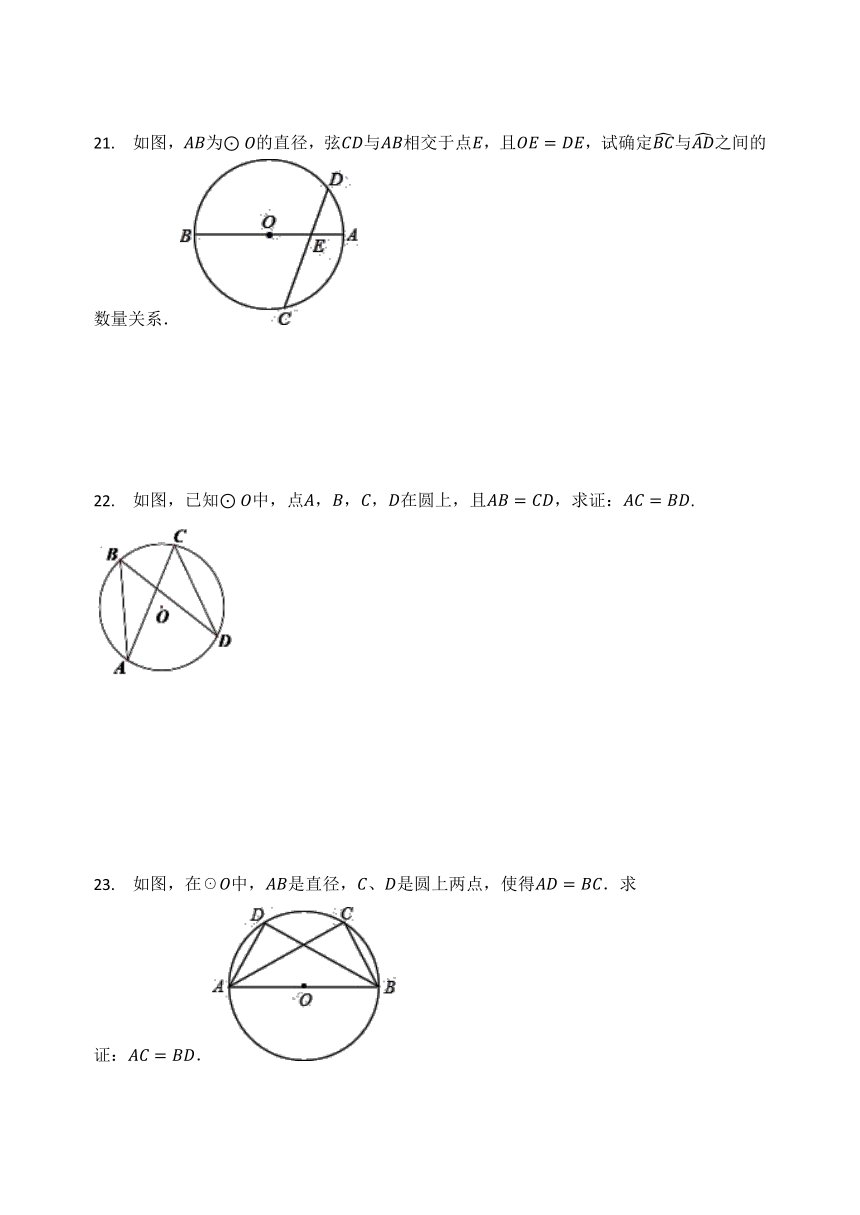 21. 如图，$AB$为$\odot O$的直径，弦$CD$与$AB$相交于点$E$，且$OE = DE$，试确定$\widehat{BC}$与$\widehat{AD}$之间的

D
O
B E A
C

数量关系．

22. 如图，已知$\odot O$中，点$A$，$B$，$C$，$D$在圆上，且$AB = CD$，求证：$AC = BD$．

B C
O
D
A

23. 如图，在$\odot O$中，$AB$是直径，$C$、$D$是圆上两点，使得$AD = BC$．求

D C
A O B

证：$AC = BD$．